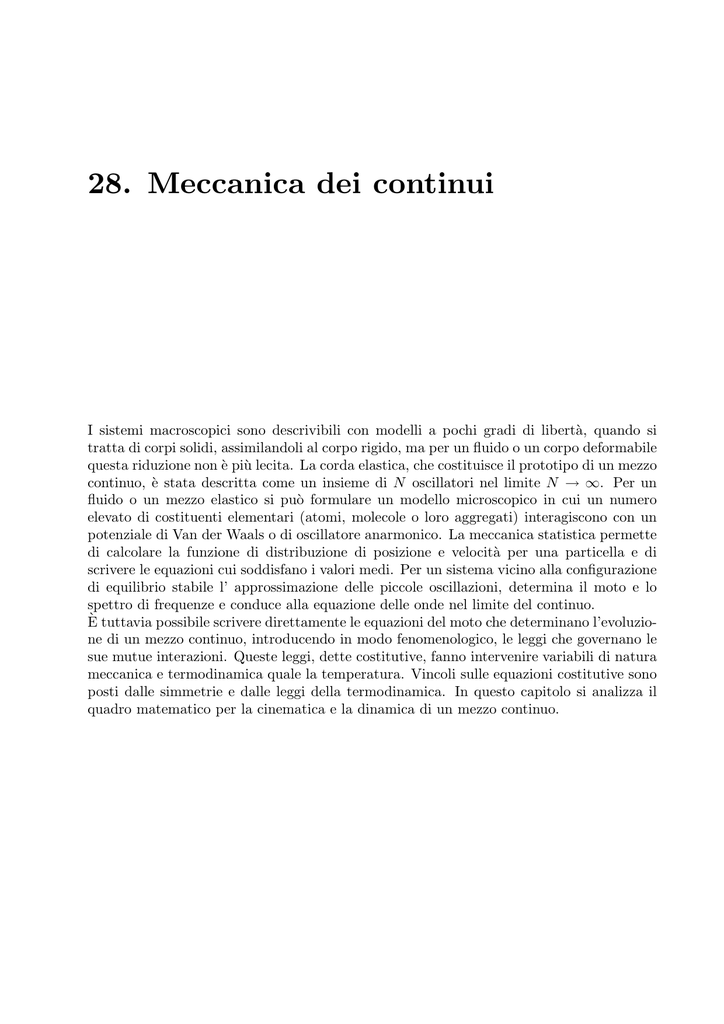 28. Meccanica dei continui

I sistemi macroscopici sono descrivibili con modelli a pochi gradi di libertà, quando si tratta di corpi solidi, assimilandoli al corpo rigido, ma per un fluido o un corpo deformabile questa riduzione non è più lecita. La corda elastica, che costituisce il prototipo di un mezzo continuo, è stata descritta come un insieme di $N$ oscillatori nel limite $N \to \infty$. Per un fluido o un mezzo elastico si può formulare un modello microscopico in cui un numero elevato di costituenti elementari (atomi, molecole o loro aggregati) interagiscono con un potenziale di Van der Waals o di oscillatore anarmonico. La meccanica statistica permette di calcolare la funzione di distribuzione di posizione e velocità per una particella e di scrivere le equazioni cui soddisfano i valori medi. Per un sistema vicino alla configurazione di equilibrio stabile l' approssimazione delle piccole oscillazioni, determina il moto e lo spettro di frequenze e conduce alla equazione delle onde nel limite del continuo.
È tuttavia possibile scrivere direttamente le equazioni del moto che determinano l'evoluzione di un mezzo continuo, introducendo in modo fenomenologico, le leggi che governano le sue mutue interazioni. Queste leggi, dette costitutive, fanno intervenire variabili di natura meccanica e termodinamica quale la temperatura. Vincoli sulle equazioni costitutive sono posti dalle simmetrie e dalle leggi della termodinamica. In questo capitolo si analizza il quadro matematico per la cinematica e la dinamica di un mezzo continuo.